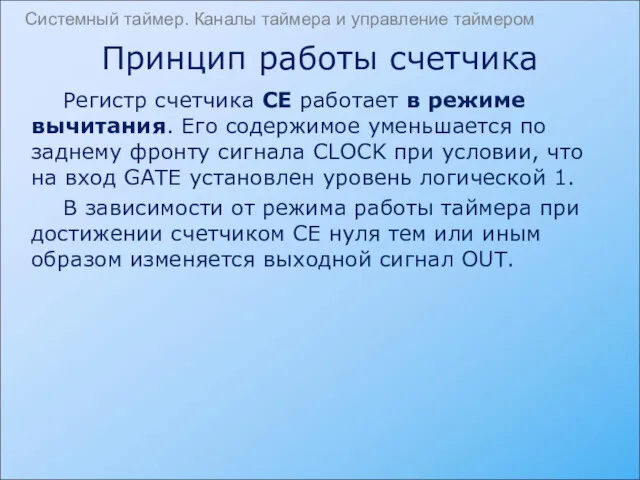 Системный таймер. Каналы таймера и управление таймером

Принцип работы счетчика

Регистр счетчика CE работает в режиме вычитания. Его содержимое уменьшается по заднему фронту сигнала CLOCK при условии, что на вход GATE установлен уровень логической 1.

В зависимости от режима работы таймера при достижении счетчиком CE нуля тем или иным образом изменяется выходной сигнал OUT.